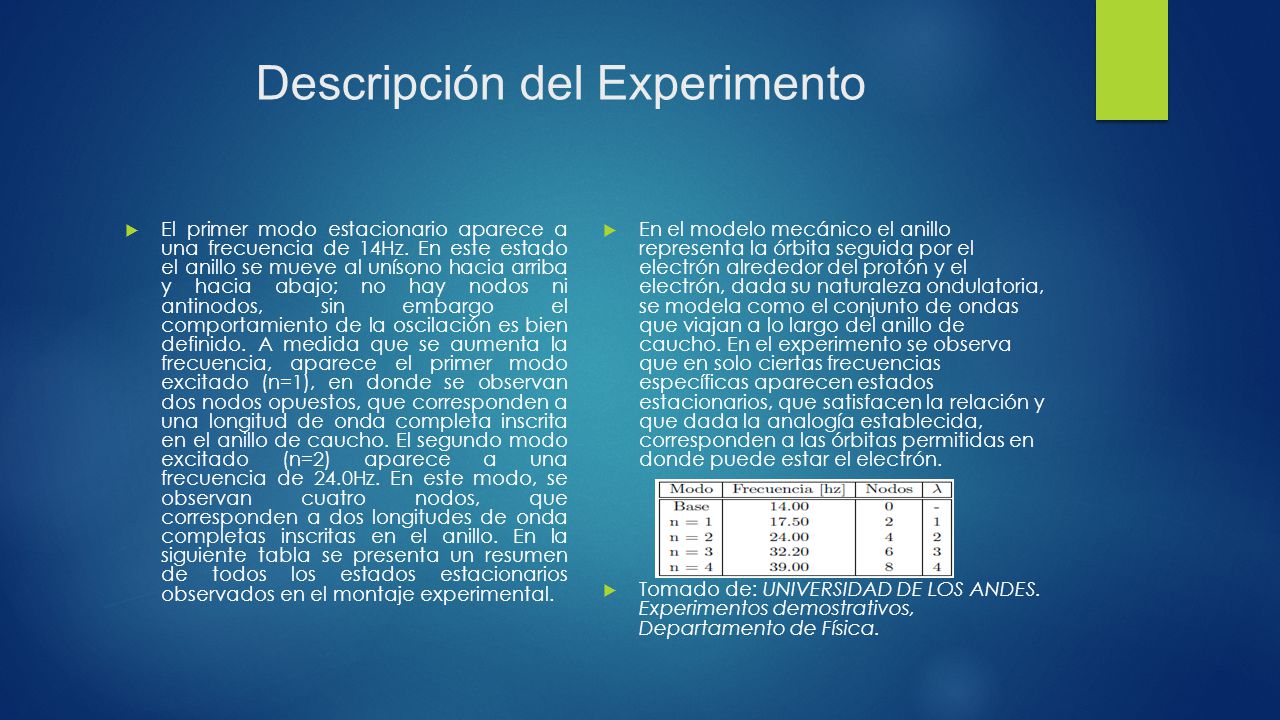 Descripción del Experimento

El primer modo estacionario aparece a una frecuencia de 14Hz. En este estado el anillo se mueve al unísono hacia arriba y hacia abajo; no hay nodos ni antinodos, sin embargo el comportamiento de la oscilación es bien definido. A medida que se aumenta la frecuencia, aparece el primer modo excitado (n=1), en donde se observan dos nodos opuestos, que corresponden a una longitud de onda completa inscrita en el anillo de caucho. El segundo modo excitado (n=2) aparece a una frecuencia de 24.0Hz. En este modo, se observan cuatro nodos, que corresponden a dos longitudes de onda completas inscritas en el anillo. En la siguiente tabla se presenta un resumen de todos los estados estacionarios observados en el montaje experimental.

En el modelo mecánico el anillo representa la órbita seguida por el electrón alrededor del protón y el electrón, dada su naturaleza ondulatoria, se modela como el conjunto de ondas que viajan a lo largo del anillo de caucho. En el experimento se observa que en solo ciertas frecuencias específicas aparecen estados estacionarios, que satisfacen la relación y que dada la analogía establecida, corresponden a las órbitas permitidas en donde puede estar el electrón.

| Modo | Frecuencia [hz] | Nodos | $\lambda$ |
|---|---|---|---|
| Base | 14.00 | 0 | - |
| n = 1 | 17.50 | 2 | 1 |
| n = 2 | 24.00 | 4 | 2 |
| n = 3 | 32.20 | 6 | 3 |
| n = 4 | 39.00 | 8 | 4 |

Tomado de: UNIVERSIDAD DE LOS ANDES. Experimentos demostrativos, Departamento de Física.